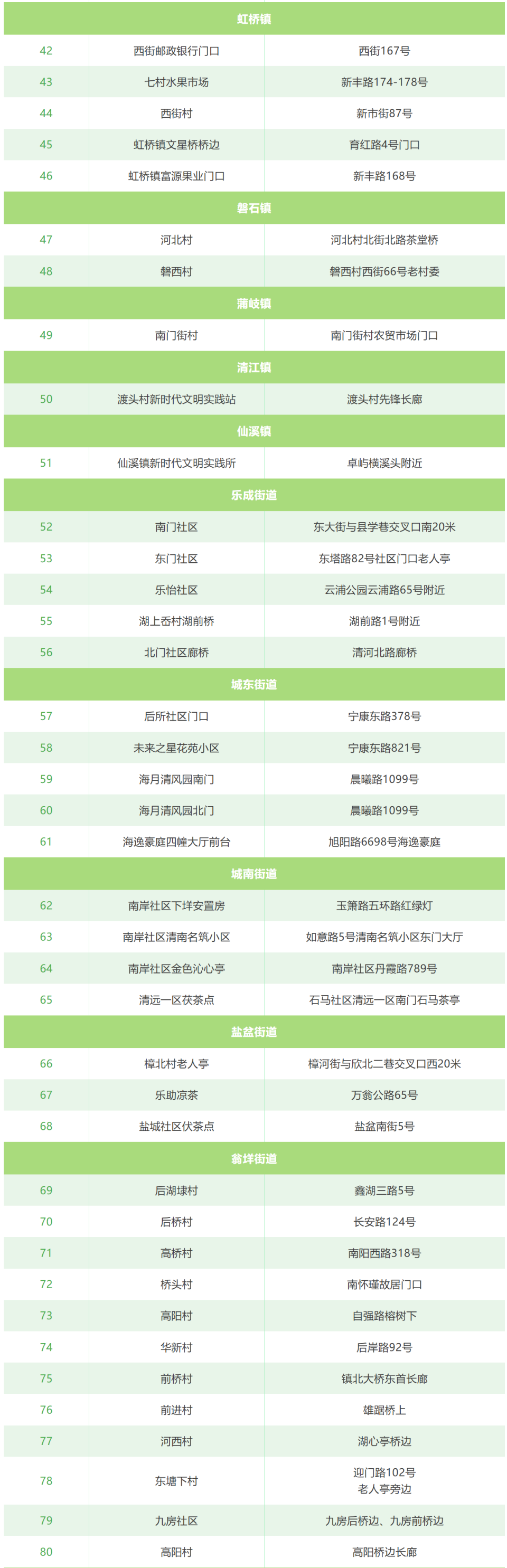 | 虹桥镇 | | |
|---|---|---|
| 42 | 西街邮政银行门口 | 西街167号 |
| 43 | 七村水果市场 | 新丰路174-178号 |
| 44 | 西街村 | 新市街87号 |
| 45 | 虹桥镇文星桥桥边 | 育红路4号门口 |
| 46 | 虹桥镇富源果业门口 | 新丰路168号 |
| 磐石镇 | | |
| 47 | 河北村 | 河北村北街北路茶堂桥 |
| 48 | 磐西村 | 磐西村西街66号老村委 |
| 蒲岐镇 | | |
| 49 | 南门街村 | 南门街村农贸市场门口 |
| 清江镇 | | |
| 50 | 渡头村新时代文明实践站 | 渡头村先锋长廊 |
| 仙溪镇 | | |
| 51 | 仙溪镇新时代文明实践所 | 卓屿横溪头附近 |
| 乐成街道 | | |
| 52 | 南门社区 | 东大街与县学巷交叉口南20米 |
| 53 | 东门社区 | 东塔路82号社区门口老人亭 |
| 54 | 乐怡社区 | 云浦公园云浦路65号附近 |
| 55 | 湖上岙村湖前桥 | 湖前路1号附近 |
| 56 | 北门社区廊桥 | 清河北路廊桥 |
| 城东街道 | | |
| 57 | 后所社区门口 | 宁康东路378号 |
| 58 | 未来之星花苑小区 | 宁康东路821号 |
| 59 | 海月清风园南门 | 晨曦路1099号 |
| 60 | 海月清风园北门 | 晨曦路1099号 |
| 61 | 海逸豪庭四幢大厅前台 | 旭阳路6698号海逸豪庭 |
| 城南街道 | | |
| 62 | 南岸社区下垟安置房 | 玉箫路五环路红绿灯 |
| 63 | 南岸社区清南名筑小区 | 如意路5号清南名筑小区东门大厅 |
| 64 | 南岸社区金色沁心亭 | 南岸社区丹霞路789号 |
| 65 | 清远一区茯茶点 | 石马社区清远一区南门石马茶亭 |
| 盐盆街道 | | |
| 66 | 樟北村老人亭 | 樟河街与欣北二巷交叉口西20米 |
| 67 | 乐助凉茶 | 万翁公路65号 |
| 68 | 盐城社区伏茶点 | 盐盆南街5号 |
| 翁垟街道 | | |
| 69 | 后湖埭村 | 鑫湖三路5号 |
| 70 | 后桥村 | 长安路124号 |
| 71 | 高桥村 | 南阳西路318号 |
| 72 | 桥头村 | 南怀瑾故居门口 |
| 73 | 高阳村 | 自强路榕树下 |
| 74 | 华新村 | 后岸路92号 |
| 75 | 前桥村 | 镇北大桥东首长廊 |
| 76 | 前进村 | 雄踞桥上 |
| 77 | 河西村 | 湖心亭桥边 |
| 78 | 东塘下村 | 迎门路102号 老人亭旁边 |
| 79 | 九房社区 | 九房后桥边、九房前桥边 |
| 80 | 高阳村 | 高阳桥边长廊 |